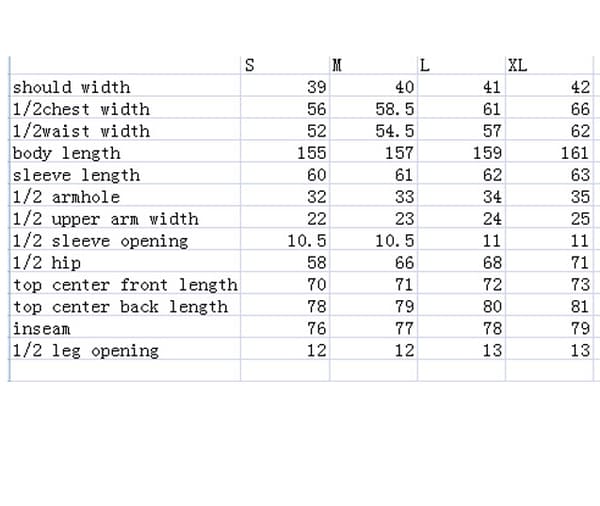 | | S | M | L | XL |
|---|---|---|---|---|
| should width | 39 | 40 | 41 | 42 |
| 1/2chest width | 56 | 58.5 | 61 | 66 |
| 1/2waist width | 52 | 54.5 | 57 | 62 |
| body length | 155 | 157 | 159 | 161 |
| sleeve length | 60 | 61 | 62 | 63 |
| 1/2 armhole | 32 | 33 | 34 | 35 |
| 1/2 upper arm width | 22 | 23 | 24 | 25 |
| 1/2 sleeve opening | 10.5 | 10.5 | 11 | 11 |
| 1/2 hip | 58 | 66 | 68 | 71 |
| top center front length | 70 | 71 | 72 | 73 |
| top center back length | 78 | 79 | 80 | 81 |
| inseam | 76 | 77 | 78 | 79 |
| 1/2 leg opening | 12 | 12 | 13 | 13 |